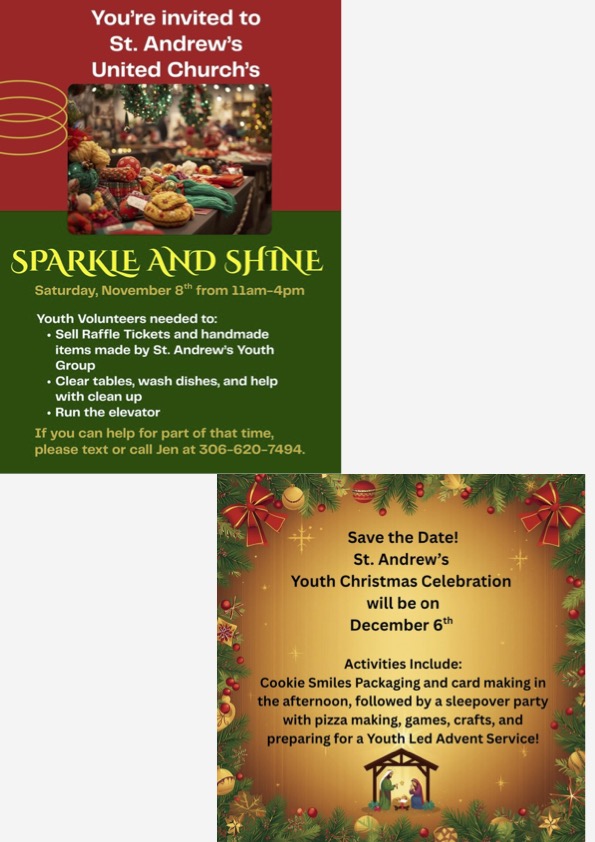 You're invited to St. Andrew's United Church's

SPARKLE AND SHINE

Saturday, November 8$^{th}$ from 11am-4pm

Youth Volunteers needed to:
• Sell Raffle Tickets and handmade items made by St. Andrew's Youth Group
• Clear tables, wash dishes, and help with clean up
• Run the elevator

If you can help for part of that time, please text or call Jen at 306-620-7494.

Save the Date!
St. Andrew's
Youth Christmas Celebration
will be on
December 6$^{th}$

Activities Include:
Cookie Smiles Packaging and card making in the afternoon, followed by a sleepover party with pizza making, games, crafts, and preparing for a Youth Led Advent Service!